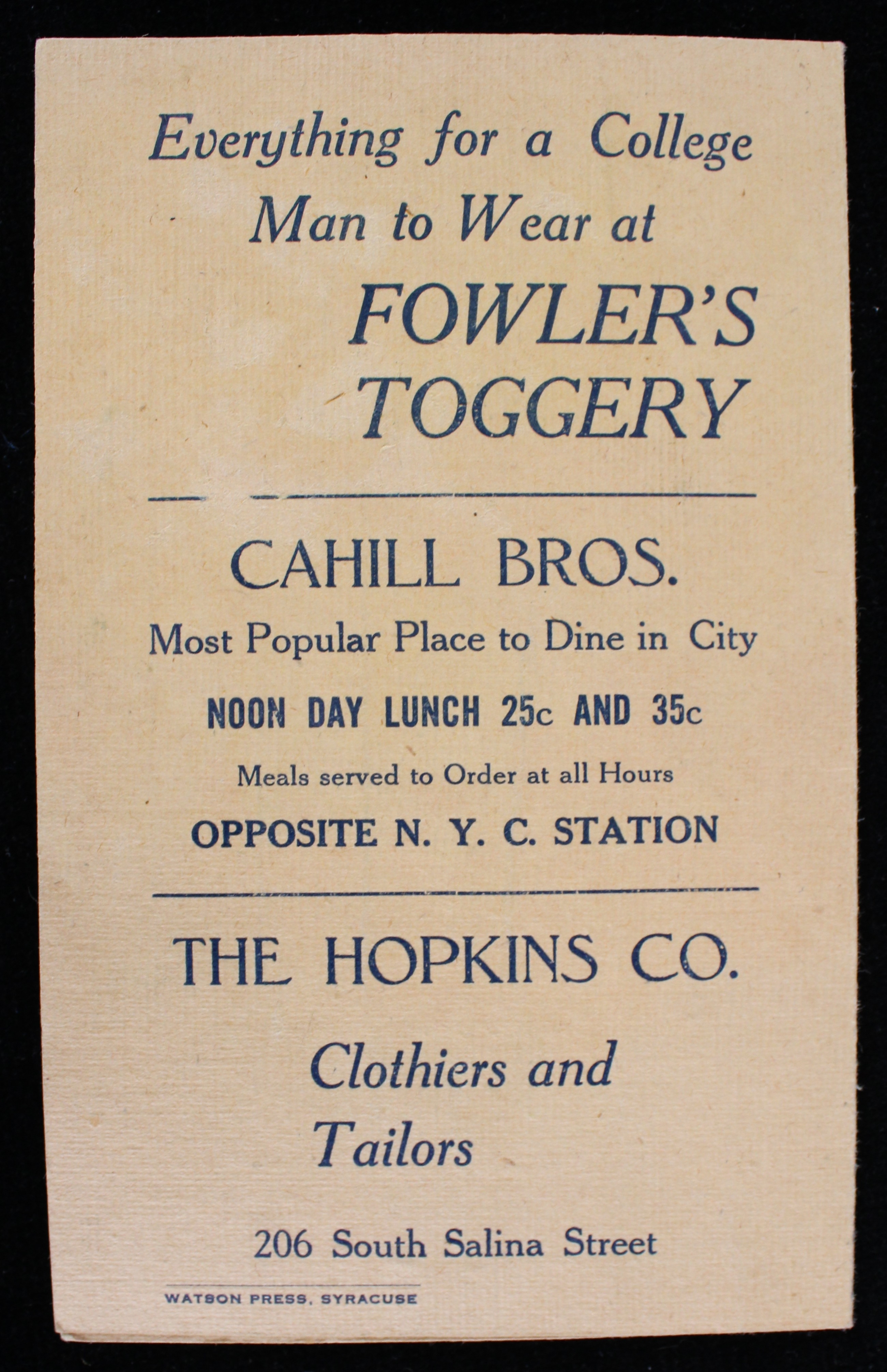 Everything for a College Man to Wear at

FOWLER'S TOGGERY

CAHILL BROS.

Most Popular Place to Dine in City

NOON DAY LUNCH 25c AND 35c

Meals served to Order at all Hours

OPPOSITE N. Y. C. STATION

THE HOPKINS CO.

Clothiers and Tailors

206 South Salina Street

WATSON PRESS, SYRACUSE